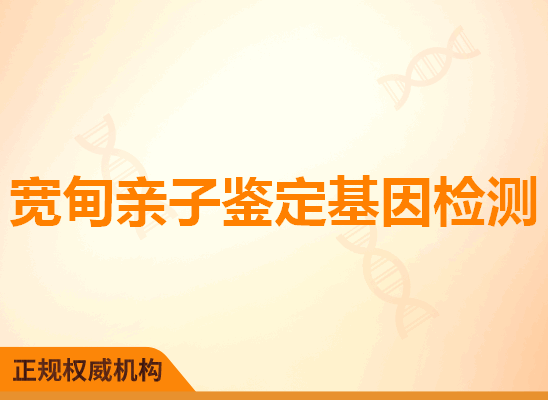 宽甸亲子鉴定基因检测

正规权威机构